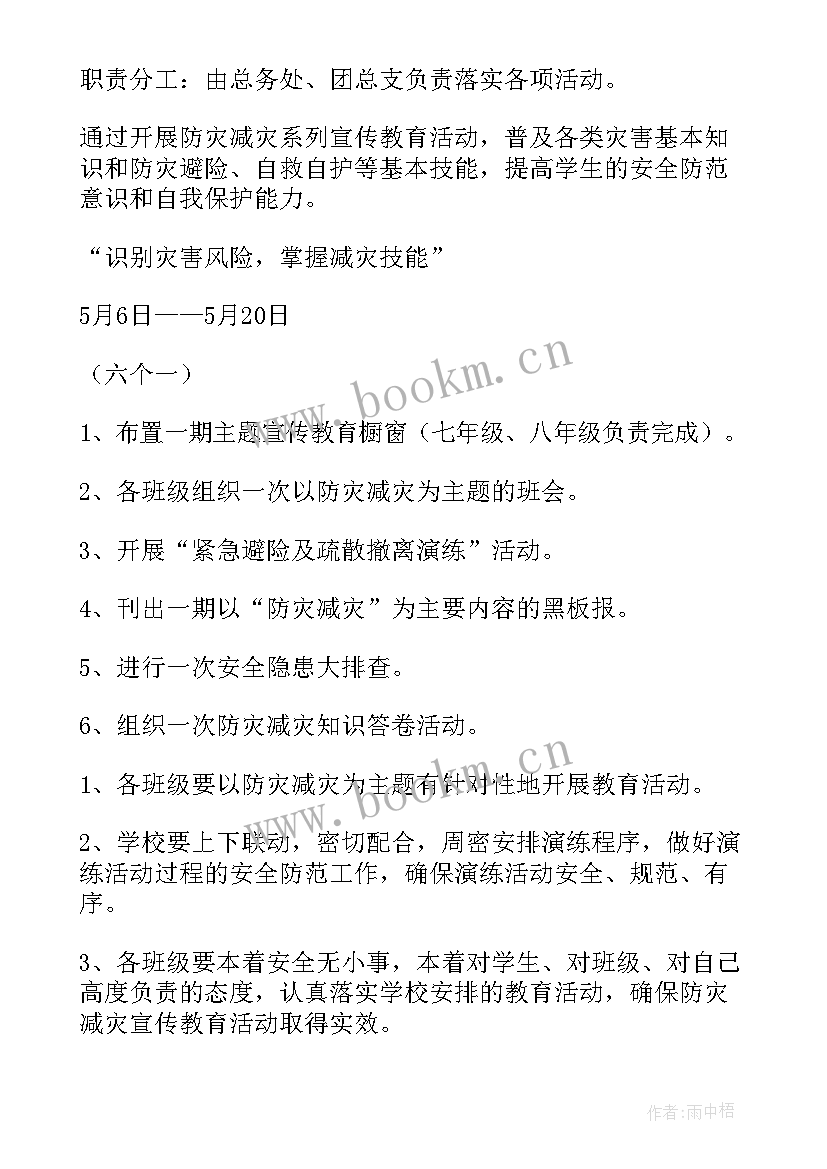 职责分工：由总务处、团总支负责落实各项活动。

通过开展防灾减灾系列宣传教育活动，普及各类灾害基本知识和防灾避险、自救自护等基本技能，提高学生的安全防范意识和自我保护能力。

“识别灾害风险，掌握减灾技能”

5月6日——5月20日

（六个一）

1、布置一期主题宣传教育橱窗（七年级、八年级负责完成）。

2、各班级组织一次以防灾减灾为主题的班会。

3、开展“紧急避险及疏散撤离演练”活动。

4、刊出一期以“防灾减灾”为主要内容的黑板报。

5、进行一次安全隐患大排查。

6、组织一次防灾减灾知识答卷活动。

1、各班级要以防灾减灾为主题有针对性地开展教育活动。

2、学校要上下联动，密切配合，周密安排演练程序，做好演练活动过程的安全防范工作，确保演练活动安全、规范、有序。

3、各班级要本着安全无小事，本着对学生、对班级、对自己高度负责的态度，认真落实学校安排的教育活动，确保防灾减灾宣传教育活动取得实效。

www.bookm.cn

www.bookm.cn

作者:雨中梧